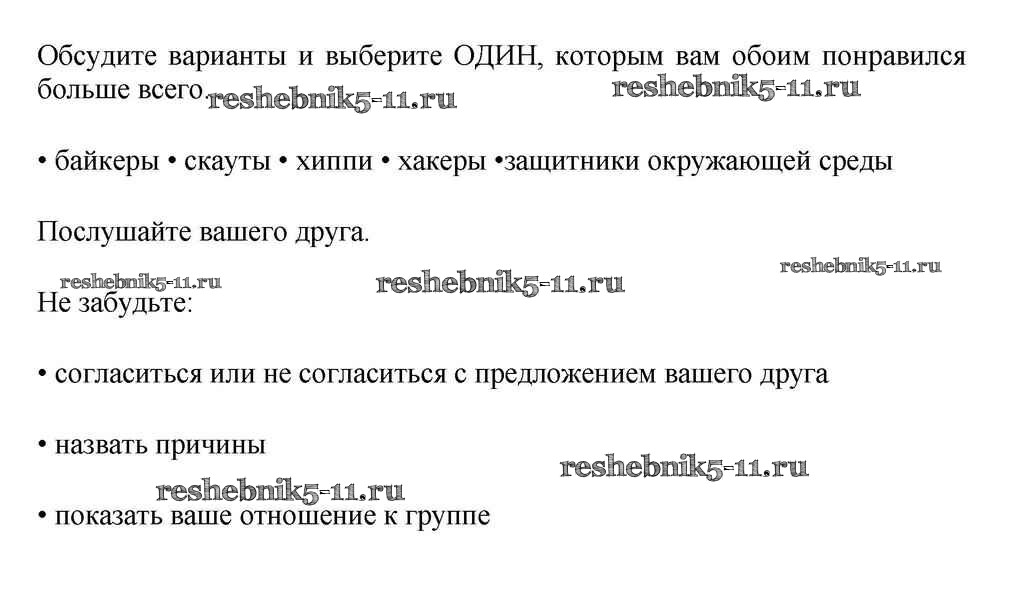 Обсудите варианты и выберите ОДИН, которым вам обоим понравился больше всего.

reshebnik5-11.ru reshebnik5-11.ru

• байкеры • скауты • хиппи • хакеры •защитники окружающей среды

Послушайте вашего друга.

reshebnik5-11.ru reshebnik5-11.ru reshebnik5-11.ru

Не забудьте:

• согласиться или не согласиться с предложением вашего друга

• назвать причины

reshebnik5-11.ru reshebnik5-11.ru

• показать ваше отношение к группе